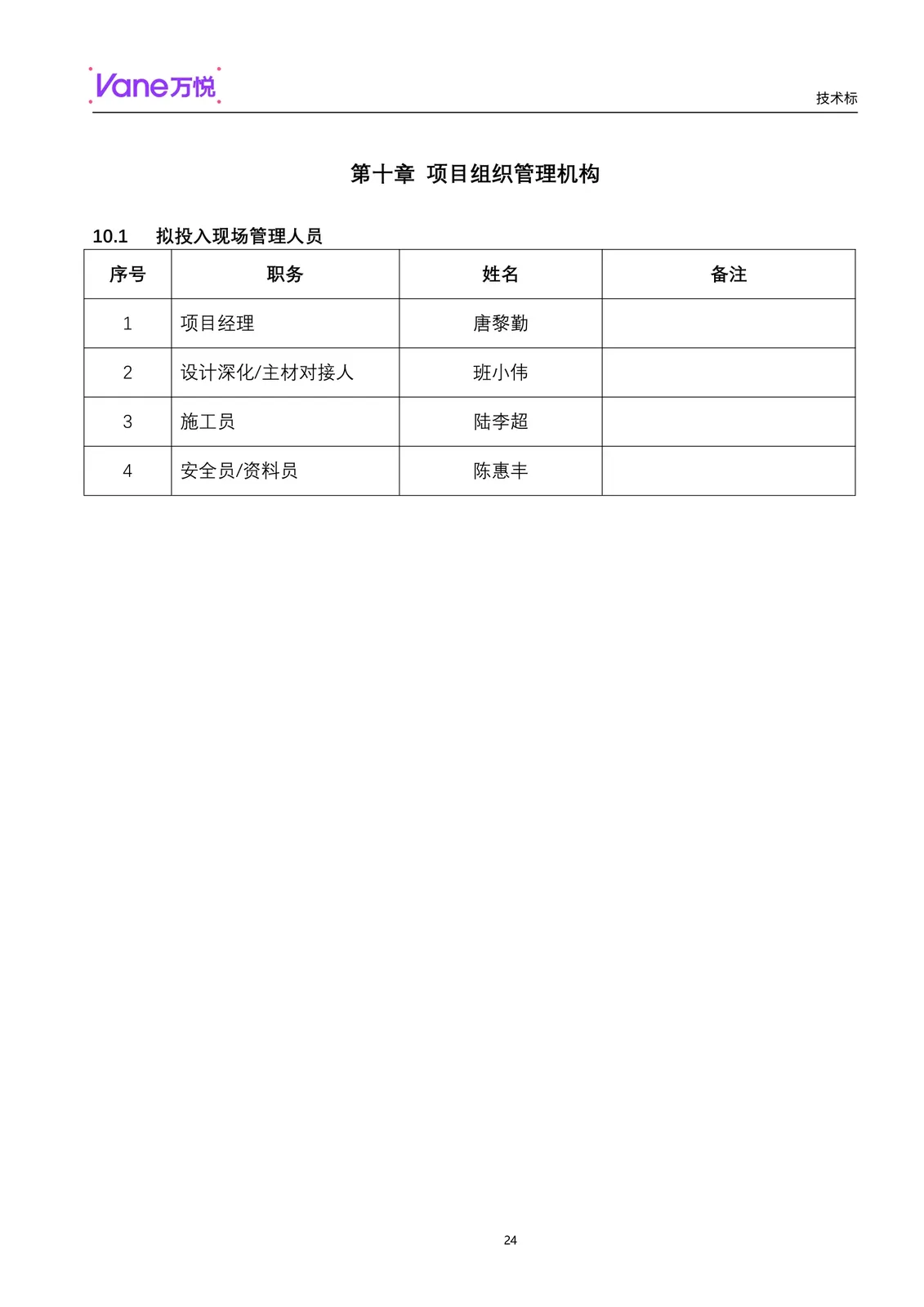 Vane万悦

技术标

第十章 项目组织管理机构

10.1 拟投入现场管理人员

| 序号 | 职务 | 姓名 | 备注 |
|---|---|---|---|
| 1 | 项目经理 | 唐黎勤 | |
| 2 | 设计深化/主材对接人 | 班小伟 | |
| 3 | 施工员 | 陆李超 | |
| 4 | 安全员/资料员 | 陈惠丰 | |

24